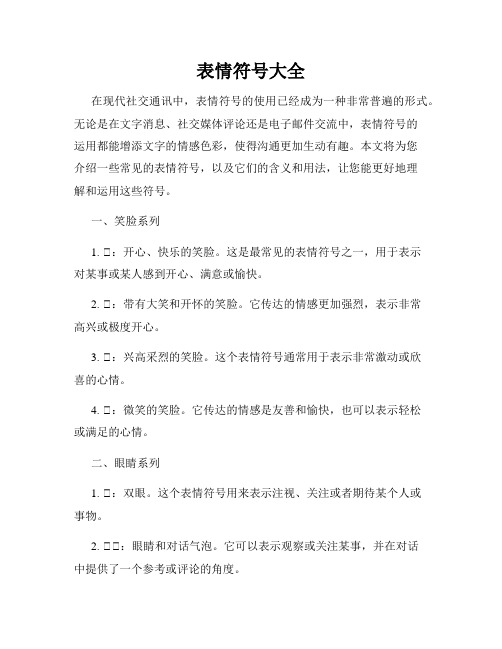 表情符号大全

在现代社交通讯中，表情符号的使用已经成为一种非常普遍的形式。无论是在文字消息、社交媒体评论还是电子邮件交流中，表情符号的运用都能增添文字的情感色彩，使得沟通更加生动有趣。本文将为您介绍一些常见的表情符号，以及它们的含义和用法，让您能更好地理解和运用这些符号。

一、笑脸系列

1. □：开心、快乐的笑脸。这是最常见的表情符号之一，用于表示对某事或某人感到开心、满意或愉快。

2. □：带有大笑和开怀的笑脸。它传达的情感更加强烈，表示非常高兴或极度开心。

3. □：兴高采烈的笑脸。这个表情符号通常用于表示非常激动或欣喜的心情。

4. □：微笑的笑脸。它传达的情感是友善和愉快，也可以表示轻松或满足的心情。

二、眼睛系列

1. □：双眼。这个表情符号用来表示注视、关注或者期待某个人或事物。

2. □□：眼睛和对话气泡。它可以表示观察或关注某事，并在对话中提供了一个参考或评论的角度。